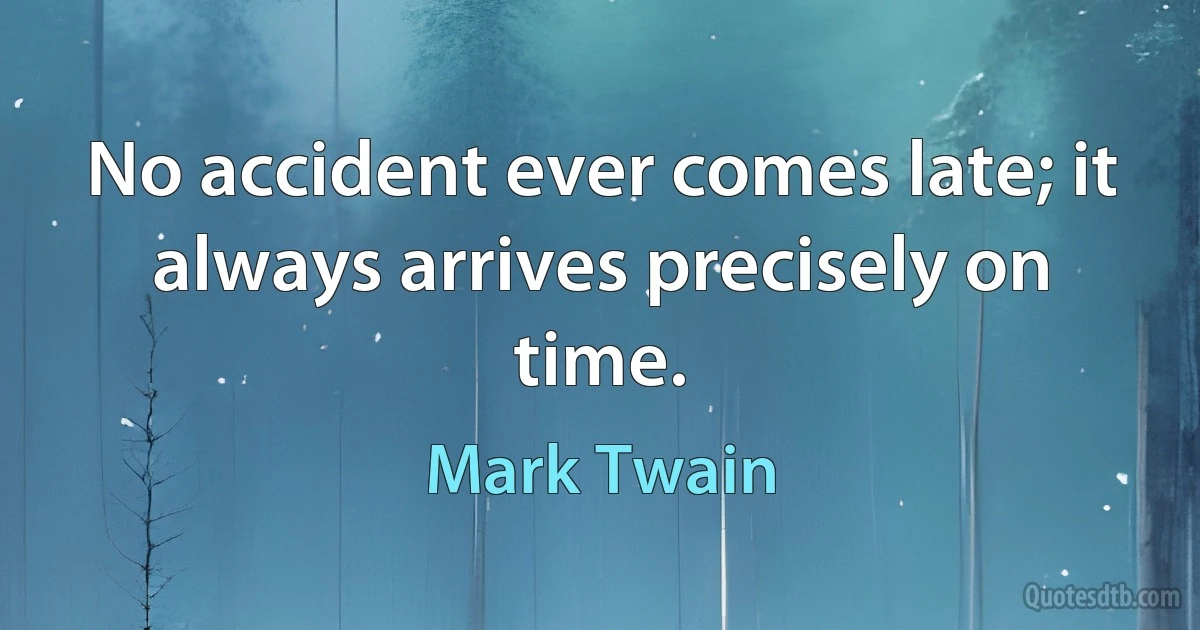 No accident ever comes late; it always arrives precisely on time.

Mark Twain

Quotesdtb.com